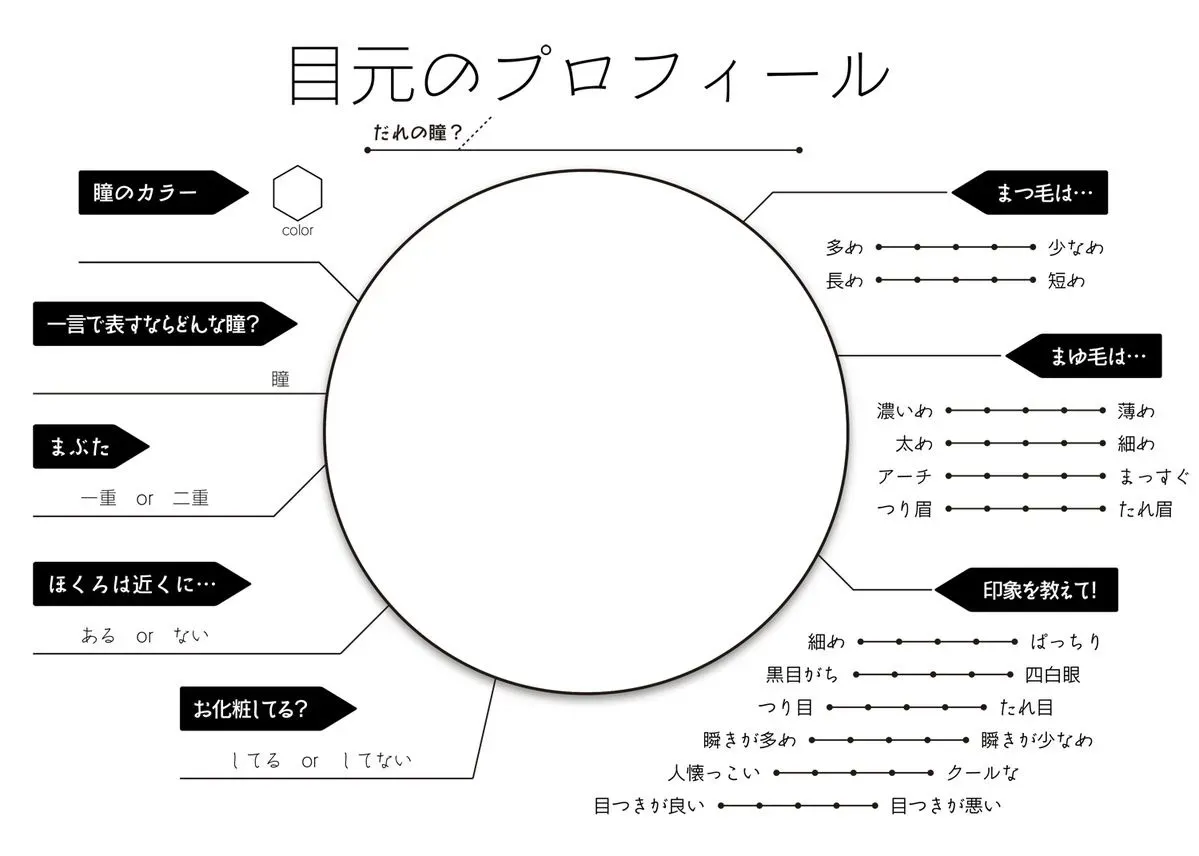 目元のプロフィール

だれの瞳？

瞳のカラー

color

一言で表すならどんな瞳？

瞳

まぶた

一重 or 二重

ほくろは近くに…

ある or ない

お化粧してる？

してる or してない

まつ毛は…

多め 少なめ
長め 短め

まゆ毛は…

濃いめ 薄め
太め 細め
アーチ まっすぐ
つり眉 たれ眉

印象を教えて！

細め ぱっちり
黒目がち 四白眼
つり目 たれ目
瞬きが多め 瞬きが少なめ
人懐っこい クールな
目つきが良い 目つきが悪い